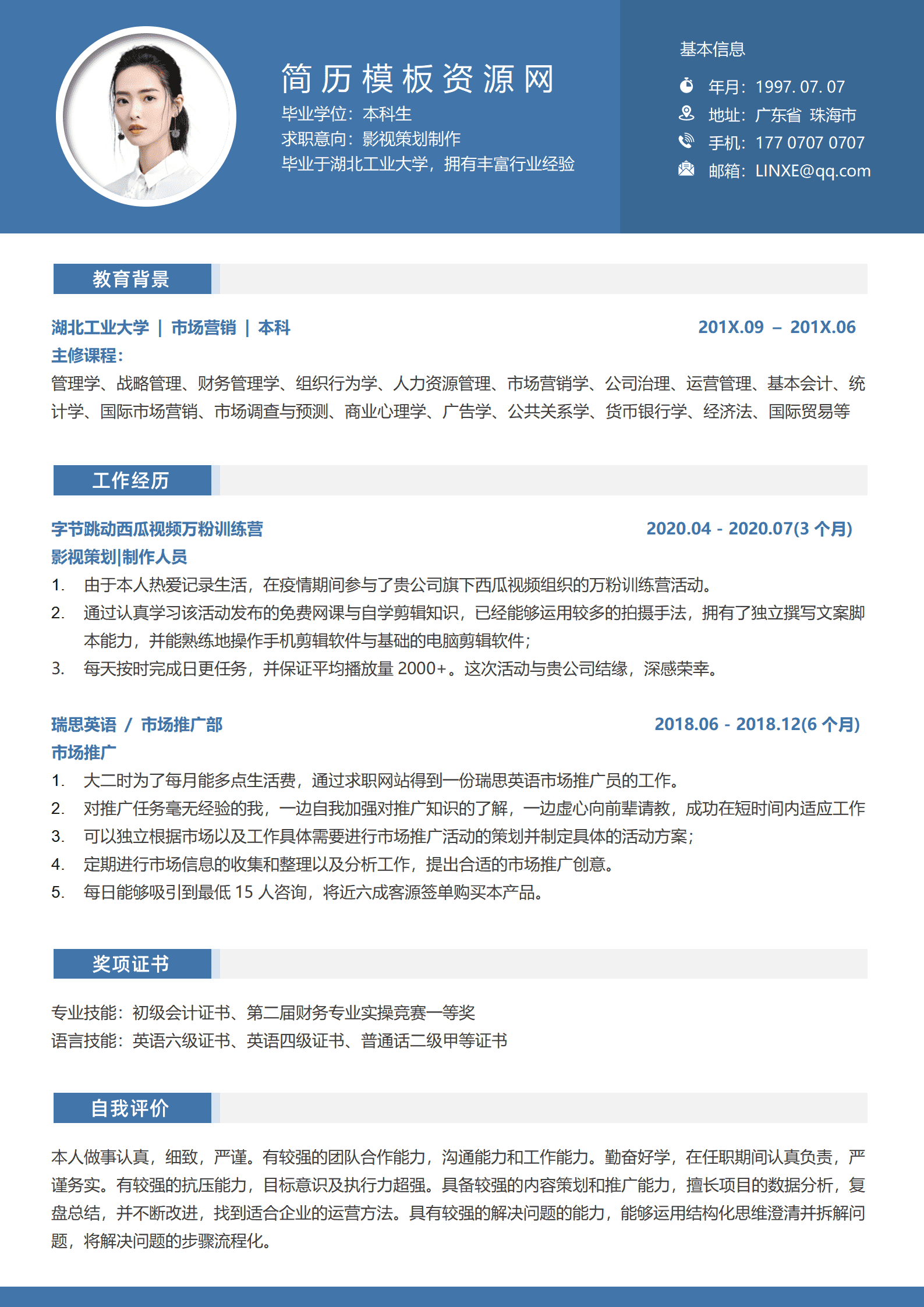 简历模板资源网
毕业学位：本科生
求职意向：影视策划制作
毕业于湖北工业大学，拥有丰富行业经验

基本信息
年月：1997. 07. 07
地址：广东省 珠海市
手机：177 0707 0707
邮箱：LINXE@qq.com

教育背景

湖北工业大学 | 市场营销 | 本科　　201X.09 – 201X.06
主修课程：
管理学、战略管理、财务管理学、组织行为学、人力资源管理、市场营销学、公司治理、运营管理、基本会计、统计学、国际市场营销、市场调查与预测、商业心理学、广告学、公共关系学、货币银行学、经济法、国际贸易等

工作经历

字节跳动西瓜视频万粉训练营　　2020.04 - 2020.07(3 个月)
影视策划|制作人员
1. 由于本人热爱记录生活，在疫情期间参与了贵公司旗下西瓜视频组织的万粉训练营活动。
2. 通过认真学习该活动发布的免费网课与自学剪辑知识，已经能够运用较多的拍摄手法，拥有了独立撰写文案脚本能力，并能熟练地操作手机剪辑软件与基础的电脑剪辑软件；
3. 每天按时完成日更任务，并保证平均播放量 2000+。这次活动与贵公司结缘，深感荣幸。

瑞思英语 / 市场推广部　　2018.06 - 2018.12(6 个月)
市场推广
1. 大二时为了每月能多点生活费，通过求职网站得到一份瑞思英语市场推广员的工作。
2. 对推广任务毫无经验的我，一边自我加强对推广知识的了解，一边虚心向前辈请教，成功在短时间内适应工作
3. 可以独立根据市场以及工作具体需要进行市场推广活动的策划并制定具体的活动方案；
4. 定期进行市场信息的收集和整理以及分析工作，提出合适的市场推广创意。
5. 每日能够吸引到最低 15 人咨询，将近六成客源签单购买本产品。

奖项证书

专业技能：初级会计证书、第二届财务专业实操竞赛一等奖
语言技能：英语六级证书、英语四级证书、普通话二级甲等证书

自我评价

本人做事认真，细致，严谨。有较强的团队合作能力，沟通能力和工作能力。勤奋好学，在任职期间认真负责，严谨务实。有较强的抗压能力，目标意识及执行力超强。具备较强的内容策划和推广能力，擅长项目的数据分析，复盘总结，并不断改进，找到适合企业的运营方法。具有较强的解决问题的能力，能够运用结构化思维澄清并拆解问题，将解决问题的步骤流程化。